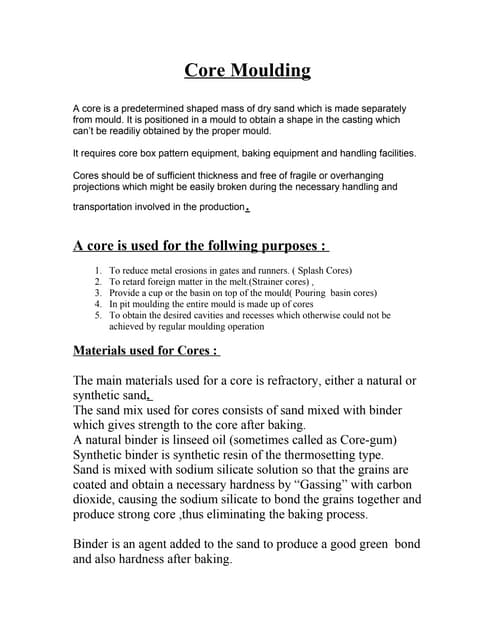 Core Moulding

A core is a predetermined shaped mass of dry sand which is made separately from mould. It is positioned in a mould to obtain a shape in the casting which can't be readiliy obtained by the proper mould.

It requires core box pattern equipment, baking equipment and handling facilities.

Cores should be of sufficient thickness and free of fragile or overhanging projections which might be easily broken during the necessary handling and transportation involved in the production.

A core is used for the follwing purposes :

1. To reduce metal erosions in gates and runners. ( Splash Cores)
2. To retard foreign matter in the melt.(Strainer cores) ,
3. Provide a cup or the basin on top of the mould( Pouring basin cores)
4. In pit moulding the entire mould is made up of cores
5. To obtain the desired cavities and recesses which otherwise could not be achieved by regular moulding operation

Materials used for Cores :

The main materials used for a core is refractory, either a natural or synthetic sand.
The sand mix used for cores consists of sand mixed with binder which gives strength to the core after baking.
A natural binder is linseed oil (sometimes called as Core-gum)
Synthetic binder is synthetic resin of the thermosetting type.
Sand is mixed with sodium silicate solution so that the grains are coated and obtain a necessary hardness by "Gassing" with carbon dioxide, causing the sodium silicate to bond the grains together and produce strong core ,thus eliminating the baking process.

Binder is an agent added to the sand to produce a good green bond and also hardness after baking.